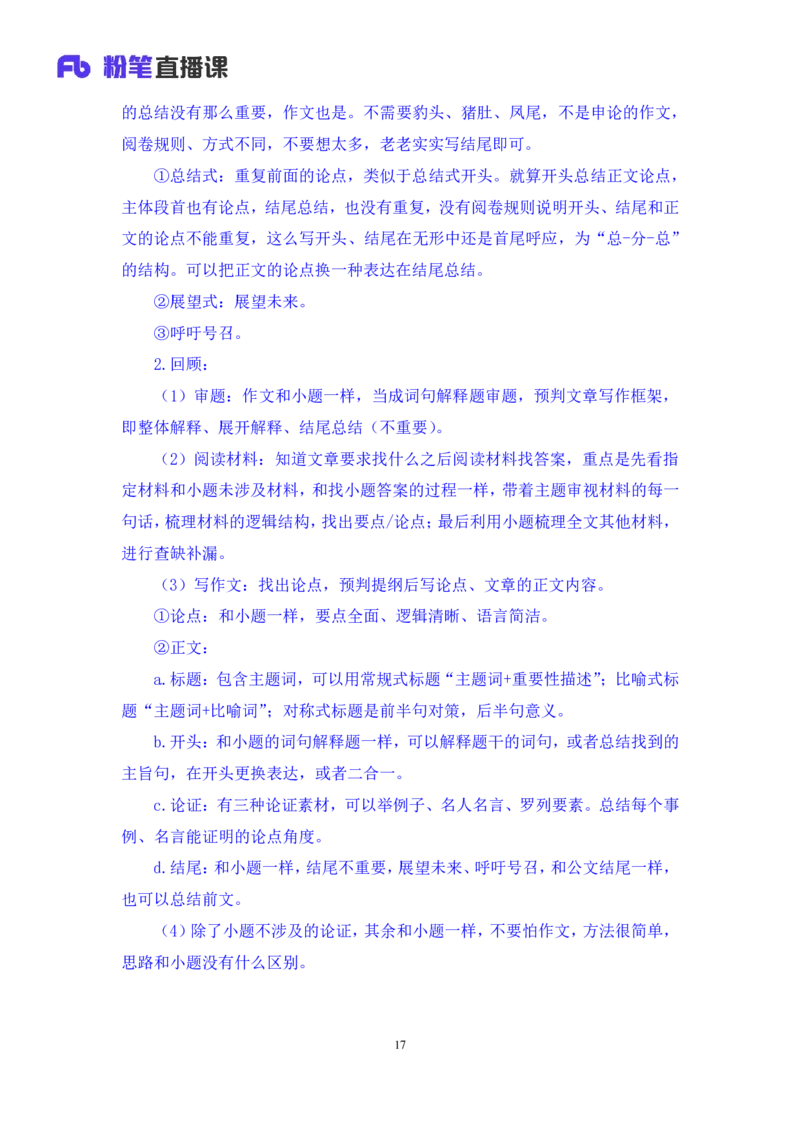 Fb 粉笔直播课

的总结没有那么重要，作文也是。不需要豹头、猪肚、凤尾，不是申论的作文，阅卷规则、方式不同，不要想太多，老老实实写结尾即可。

①总结式：重复前面的论点，类似于总结式开头。就算开头总结正文论点，主体段首也有论点，结尾总结，也没有重复，没有阅卷规则说明开头、结尾和正文的论点不能重复，这么写开头、结尾在无形中还是首尾呼应，为“总-分-总”的结构。可以把正文的论点换一种表达在结尾总结。

②展望式：展望未来。

③呼吁号召。

2.回顾：

（1）审题：作文和小题一样，当成词句解释题审题，预判文章写作框架，即整体解释、展开解释、结尾总结（不重要）。

（2）阅读材料：知道文章要求找什么之后阅读材料找答案，重点是先看指定材料和小题未涉及材料，和找小题答案的过程一样，带着主题审视材料的每一句话，梳理材料的逻辑结构，找出要点/论点；最后利用小题梳理全文其他材料，进行查缺补漏。

（3）写作文：找出论点，预判提纲后写论点、文章的正文内容。

①论点：和小题一样，要点全面、逻辑清晰、语言简洁。

②正文：

a.标题：包含主题词，可以用常规式标题“主题词+重要性描述”；比喻式标题“主题词+比喻词”；对称式标题是前半句对策，后半句意义。

b.开头：和小题的词句解释题一样，可以解释题干的词句，或者总结找到的主旨句，在开头更换表达，或者二合一。

c.论证：有三种论证素材，可以举例子、名人名言、罗列要素。总结每个事例、名言能证明的论点角度。

d.结尾：和小题一样，结尾不重要，展望未来、呼吁号召，和公文结尾一样，也可以总结前文。

（4）除了小题不涉及的论证，其余和小题一样，不要怕作文，方法很简单，思路和小题没有什么区别。

17